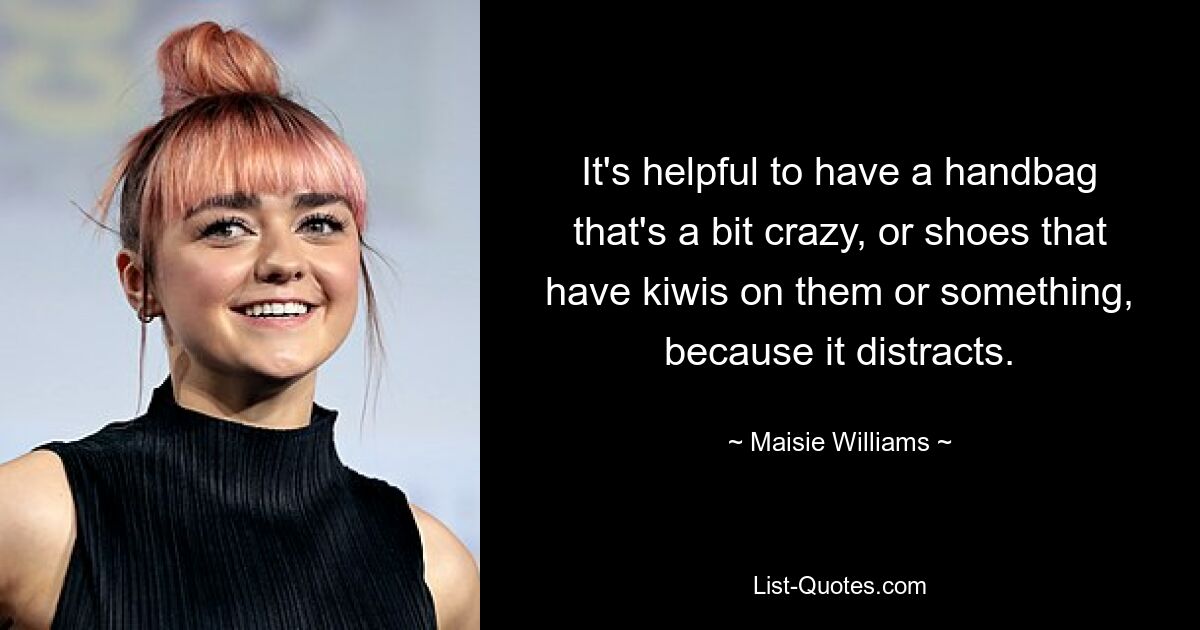 It's helpful to have a handbag that's a bit crazy, or shoes that have kiwis on them or something, because it distracts.

~ Maisie Williams ~

List-Quotes.com